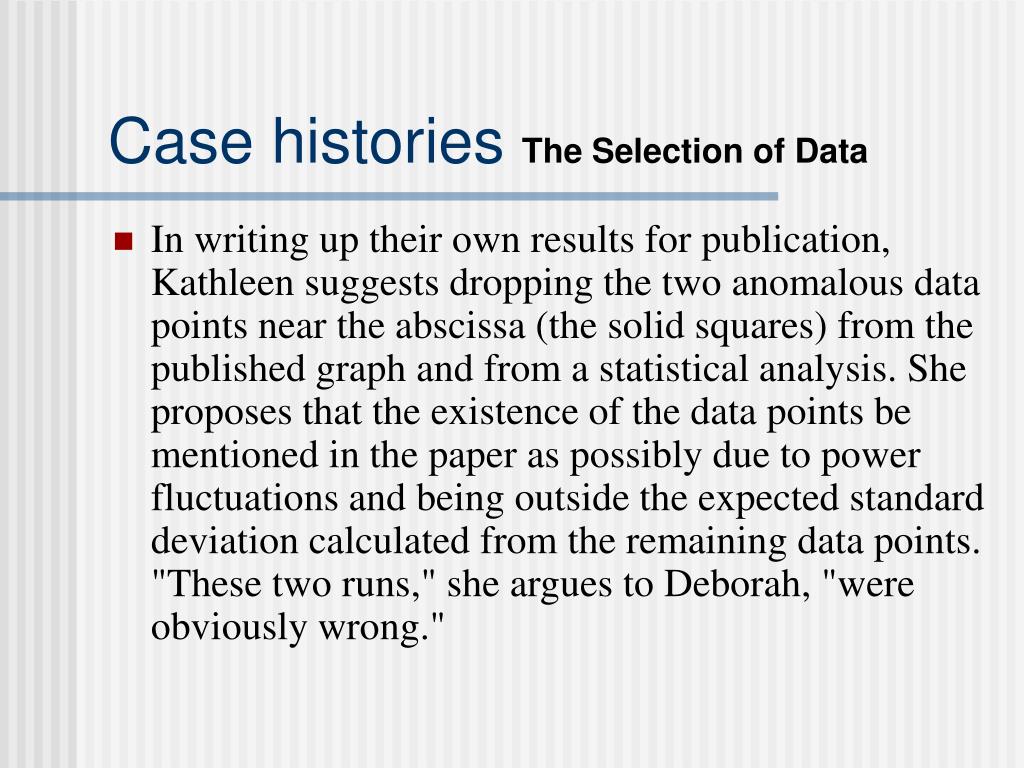 Case histories The Selection of Data

In writing up their own results for publication, Kathleen suggests dropping the two anomalous data points near the abscissa (the solid squares) from the published graph and from a statistical analysis. She proposes that the existence of the data points be mentioned in the paper as possibly due to power fluctuations and being outside the expected standard deviation calculated from the remaining data points. "These two runs," she argues to Deborah, "were obviously wrong."